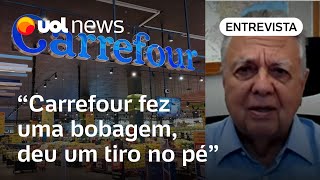 uol news

Carrefour

ENTREVISTA

“Carrefour fez uma bobagem, deu um tiro no pé”